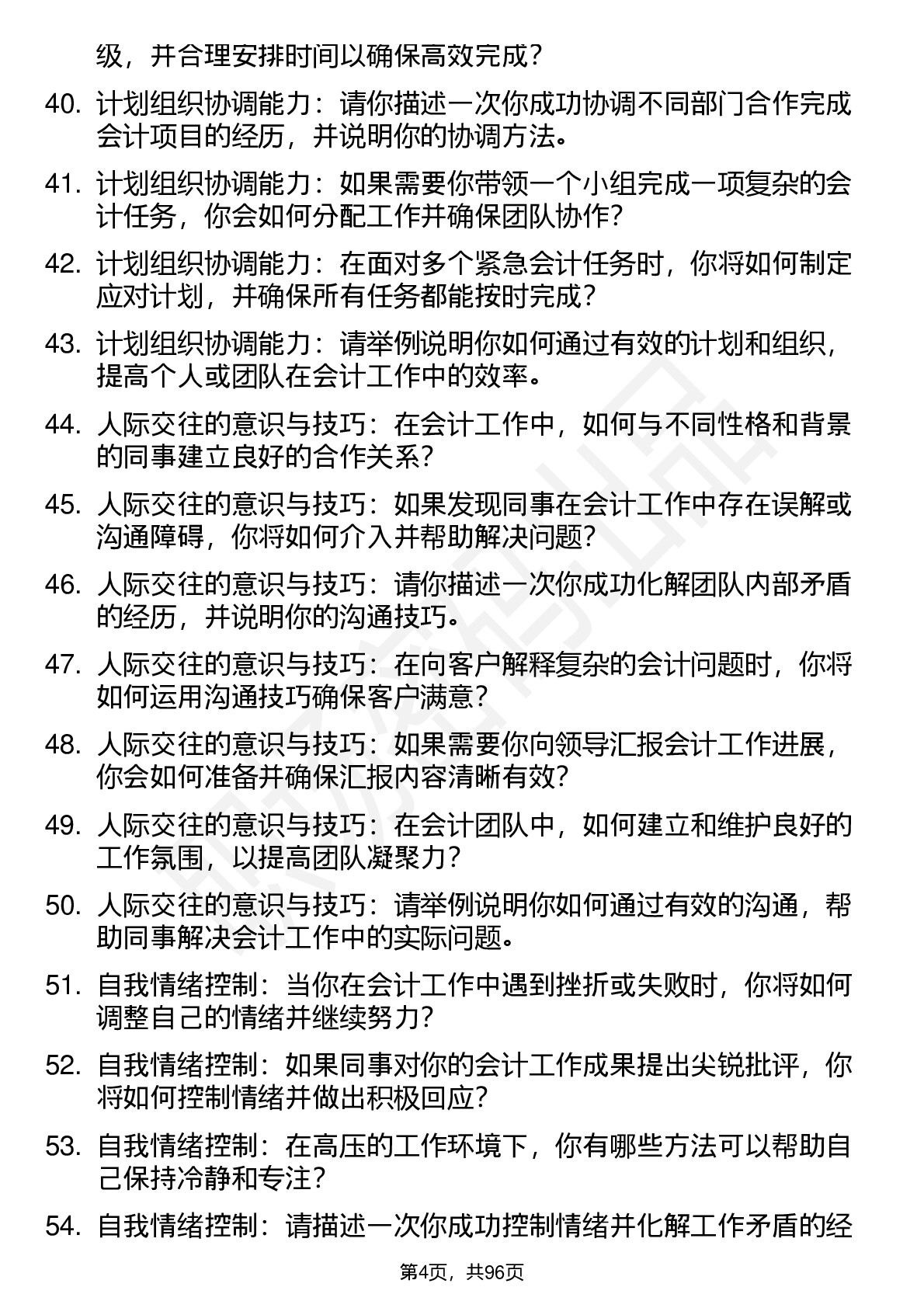 级，并合理安排时间以确保高效完成？

40. 计划组织协调能力：请你描述一次你成功协调不同部门合作完成会计项目的经历，并说明你的协调方法。

41. 计划组织协调能力：如果需要你带领一个小组完成一项复杂的会计任务，你会如何分配工作并确保团队协作？

42. 计划组织协调能力：在面对多个紧急会计任务时，你将如何制定应对计划，并确保所有任务都能按时完成？

43. 计划组织协调能力：请举例说明你如何通过有效的计划和组织，提高个人或团队在会计工作中的效率。

44. 人际交往的意识与技巧：在会计工作中，如何与不同性格和背景的同事建立良好的合作关系？

45. 人际交往的意识与技巧：如果发现同事在会计工作中存在误解或沟通障碍，你将如何介入并帮助解决问题？

46. 人际交往的意识与技巧：请你描述一次你成功化解团队内部矛盾的经历，并说明你的沟通技巧。

47. 人际交往的意识与技巧：在向客户解释复杂的会计问题时，你将如何运用沟通技巧确保客户满意？

48. 人际交往的意识与技巧：如果需要你向领导汇报会计工作进展，你会如何准备并确保汇报内容清晰有效？

49. 人际交往的意识与技巧：在会计团队中，如何建立和维护良好的工作氛围，以提高团队凝聚力？

50. 人际交往的意识与技巧：请举例说明你如何通过有效的沟通，帮助同事解决会计工作中的实际问题。

51. 自我情绪控制：当你在会计工作中遇到挫折或失败时，你将如何调整自己的情绪并继续努力？

52. 自我情绪控制：如果同事对你的会计工作成果提出尖锐批评，你将如何控制情绪并做出积极回应？

53. 自我情绪控制：在高压的工作环境下，你有哪些方法可以帮助自己保持冷静和专注？

54. 自我情绪控制：请描述一次你成功控制情绪并化解工作矛盾的经

第4页，共96页